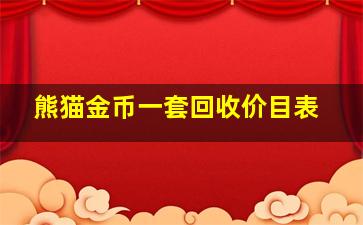 熊猫金币一套回收价目表